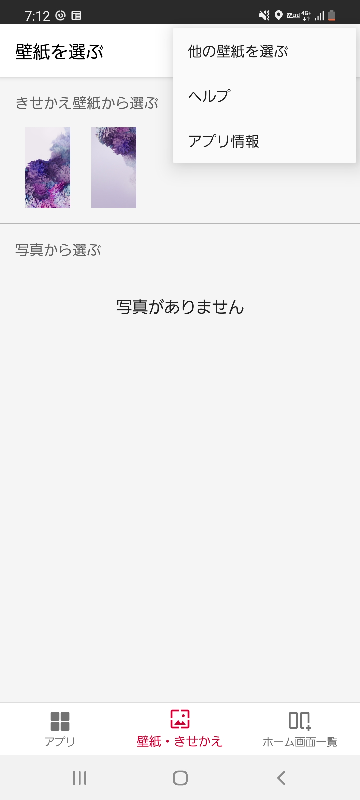 7:12

壁紙を選ぶ

他の壁紙を選ぶ

ヘルプ

アプリ情報

きせかえ壁紙から選ぶ

写真から選ぶ

写真がありません

アプリ

壁紙・きせかえ

ホーム画面一覧